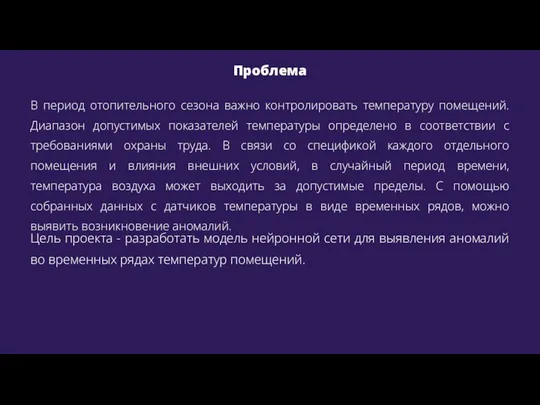 Проблема

В период отопительного сезона важно контролировать температуру помещений. Диапазон допустимых показателей температуры определено в соответствии с требованиями охраны труда. В связи со спецификой каждого отдельного помещения и влияния внешних условий, в случайный период времени, температура воздуха может выходить за допустимые пределы. С помощью собранных данных с датчиков температуры в виде временных рядов, можно выявить возникновение аномалий.

Цель проекта - разработать модель нейронной сети для выявления аномалий во временных рядах температур помещений.